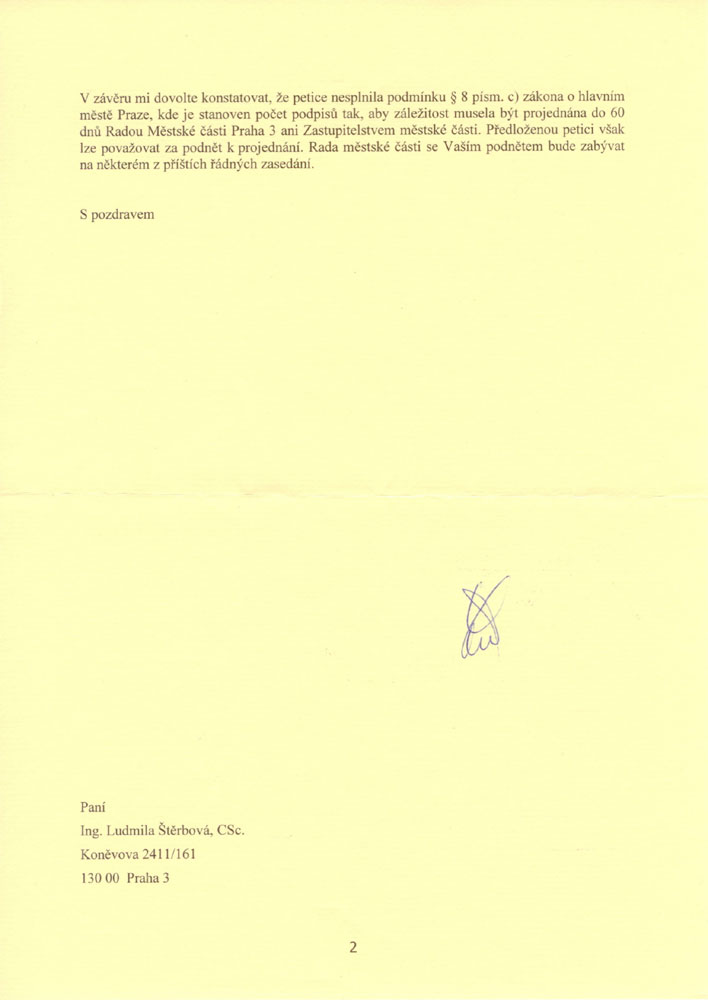 V závěru mi dovolte konstatovat, že petice nesplnila podmínku § 8 písm. c) zákona o hlavním městě Praze, kde je stanoven počet podpisů tak, aby záležitost musela být projednána do 60 dnů Radou Městské části Praha 3 ani Zastupitelstvem městské části. Předloženou petici však lze považovat za podnět k projednání. Rada městské části se Vaším podnětem bude zabývat na některém z příštích řádných zasedání.

S pozdravem

Paní
Ing. Ludmila Štěrbová, CSc.
Koněvova 2411/161
130 00 Praha 3

2